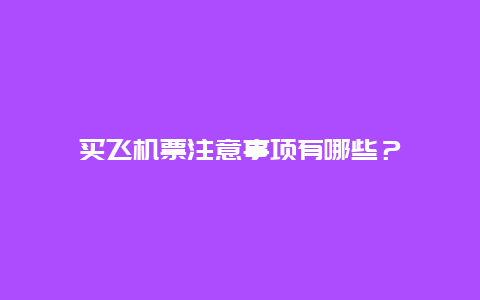 买飞机票注意事项有哪些？